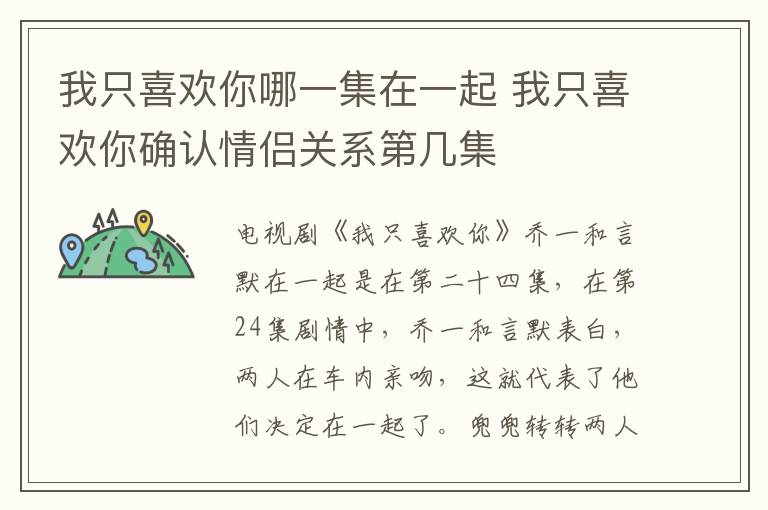 我只喜欢你哪一集在一起 我只喜欢你确认情侣关系第几集

电视剧《我只喜欢你》乔一和言默在一起是在第二十四集，在第24集剧情中，乔一和言默表白，两人在车内亲吻，这就代表了他们决定在一起了。兜兜转转两人